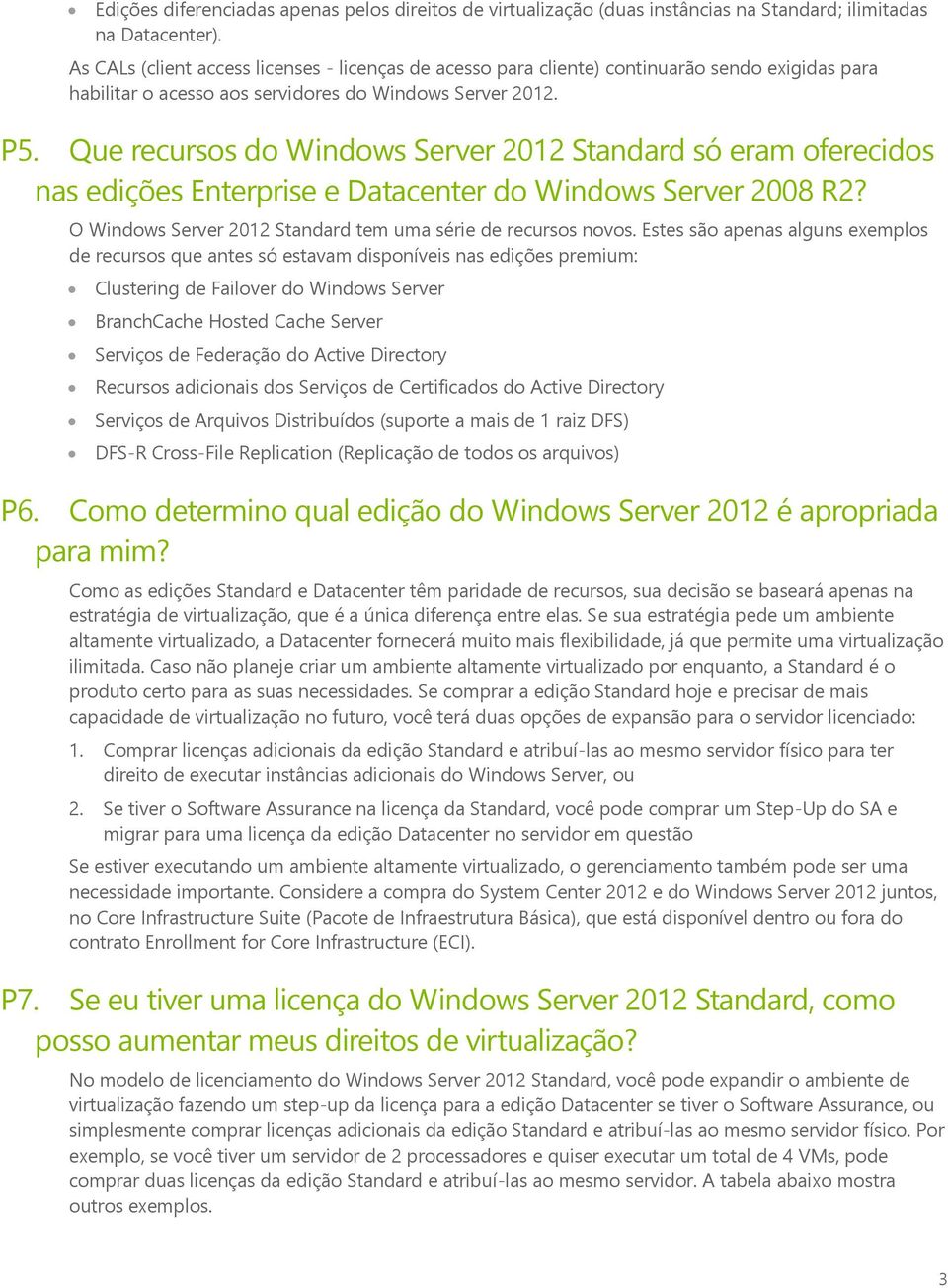 • Edições diferenciadas apenas pelos direitos de virtualização (duas instâncias na Standard; ilimitadas na Datacenter).

As CALs (client access licenses - licenças de acesso para cliente) continuarão sendo exigidas para habilitar o acesso aos servidores do Windows Server 2012.

P5. Que recursos do Windows Server 2012 Standard só eram oferecidos nas edições Enterprise e Datacenter do Windows Server 2008 R2?

O Windows Server 2012 Standard tem uma série de recursos novos. Estes são apenas alguns exemplos de recursos que antes só estavam disponíveis nas edições premium:

• Clustering de Failover do Windows Server
• BranchCache Hosted Cache Server
• Serviços de Federação do Active Directory
• Recursos adicionais dos Serviços de Certificados do Active Directory
• Serviços de Arquivos Distribuídos (suporte a mais de 1 raiz DFS)
• DFS-R Cross-File Replication (Replicação de todos os arquivos)

P6. Como determino qual edição do Windows Server 2012 é apropriada para mim?

Como as edições Standard e Datacenter têm paridade de recursos, sua decisão se baseará apenas na estratégia de virtualização, que é a única diferença entre elas. Se sua estratégia pede um ambiente altamente virtualizado, a Datacenter fornecerá muito mais flexibilidade, já que permite uma virtualização ilimitada. Caso não planeje criar um ambiente altamente virtualizado por enquanto, a Standard é o produto certo para as suas necessidades. Se comprar a edição Standard hoje e precisar de mais capacidade de virtualização no futuro, você terá duas opções de expansão para o servidor licenciado:

1. Comprar licenças adicionais da edição Standard e atribuí-las ao mesmo servidor físico para ter direito de executar instâncias adicionais do Windows Server, ou
2. Se tiver o Software Assurance na licença da Standard, você pode comprar um Step-Up do SA e migrar para uma licença da edição Datacenter no servidor em questão

Se estiver executando um ambiente altamente virtualizado, o gerenciamento também pode ser uma necessidade importante. Considere a compra do System Center 2012 e do Windows Server 2012 juntos, no Core Infrastructure Suite (Pacote de Infraestrutura Básica), que está disponível dentro ou fora do contrato Enrollment for Core Infrastructure (ECI).

P7. Se eu tiver uma licença do Windows Server 2012 Standard, como posso aumentar meus direitos de virtualização?

No modelo de licenciamento do Windows Server 2012 Standard, você pode expandir o ambiente de virtualização fazendo um step-up da licença para a edição Datacenter se tiver o Software Assurance, ou simplesmente comprar licenças adicionais da edição Standard e atribuí-las ao mesmo servidor físico. Por exemplo, se você tiver um servidor de 2 processadores e quiser executar um total de 4 VMs, pode comprar duas licenças da edição Standard e atribuí-las ao mesmo servidor. A tabela abaixo mostra outros exemplos.

3